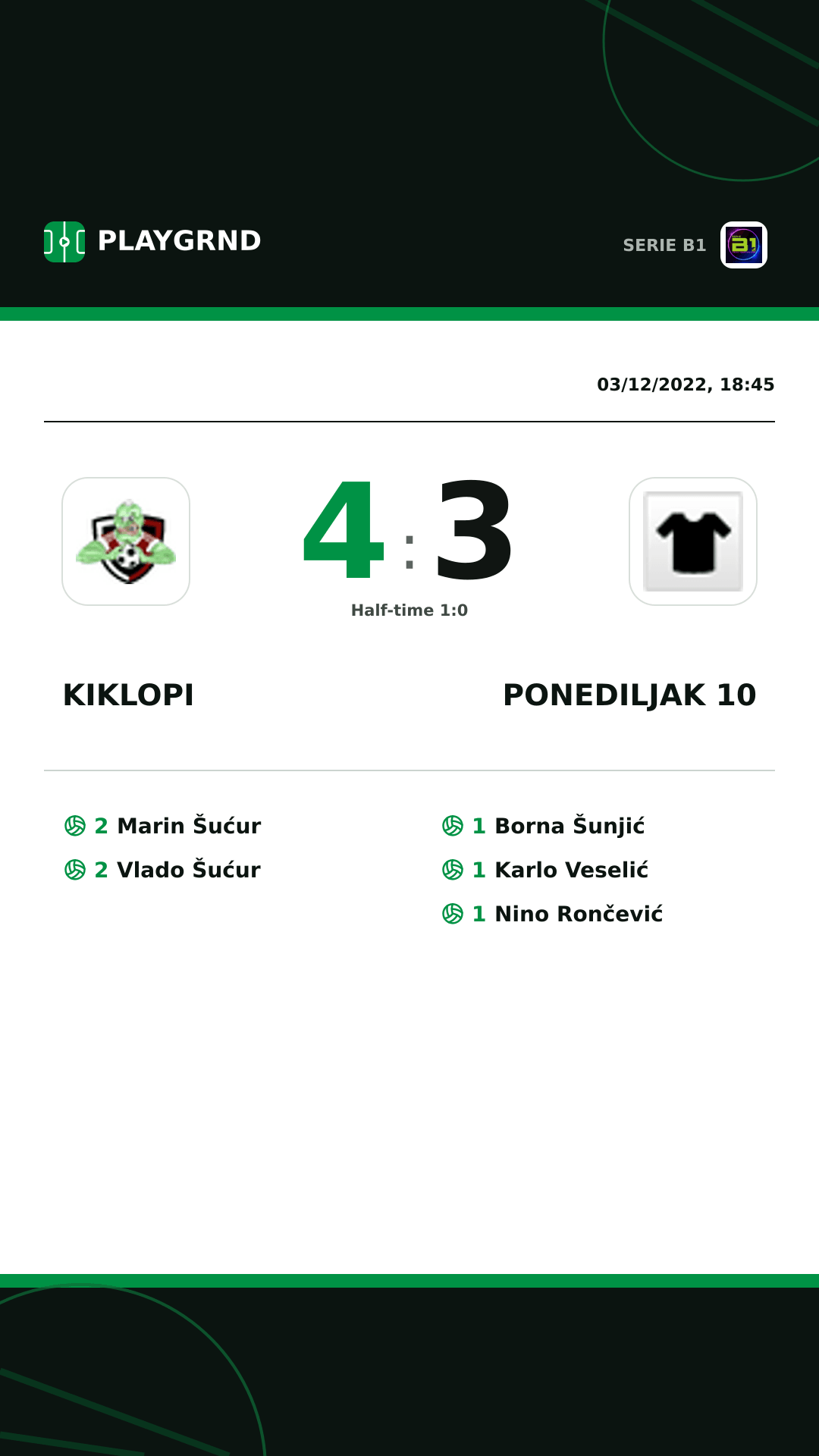 PLAYGRND

SERIE B1

03/12/2022, 18:45

4 : 3

Half-time 1:0

KIKLOPI

PONEDILJAK 10

2 Marin Šućur
2 Vlado Šućur

1 Borna Šunjić
1 Karlo Veselić
1 Nino Rončević